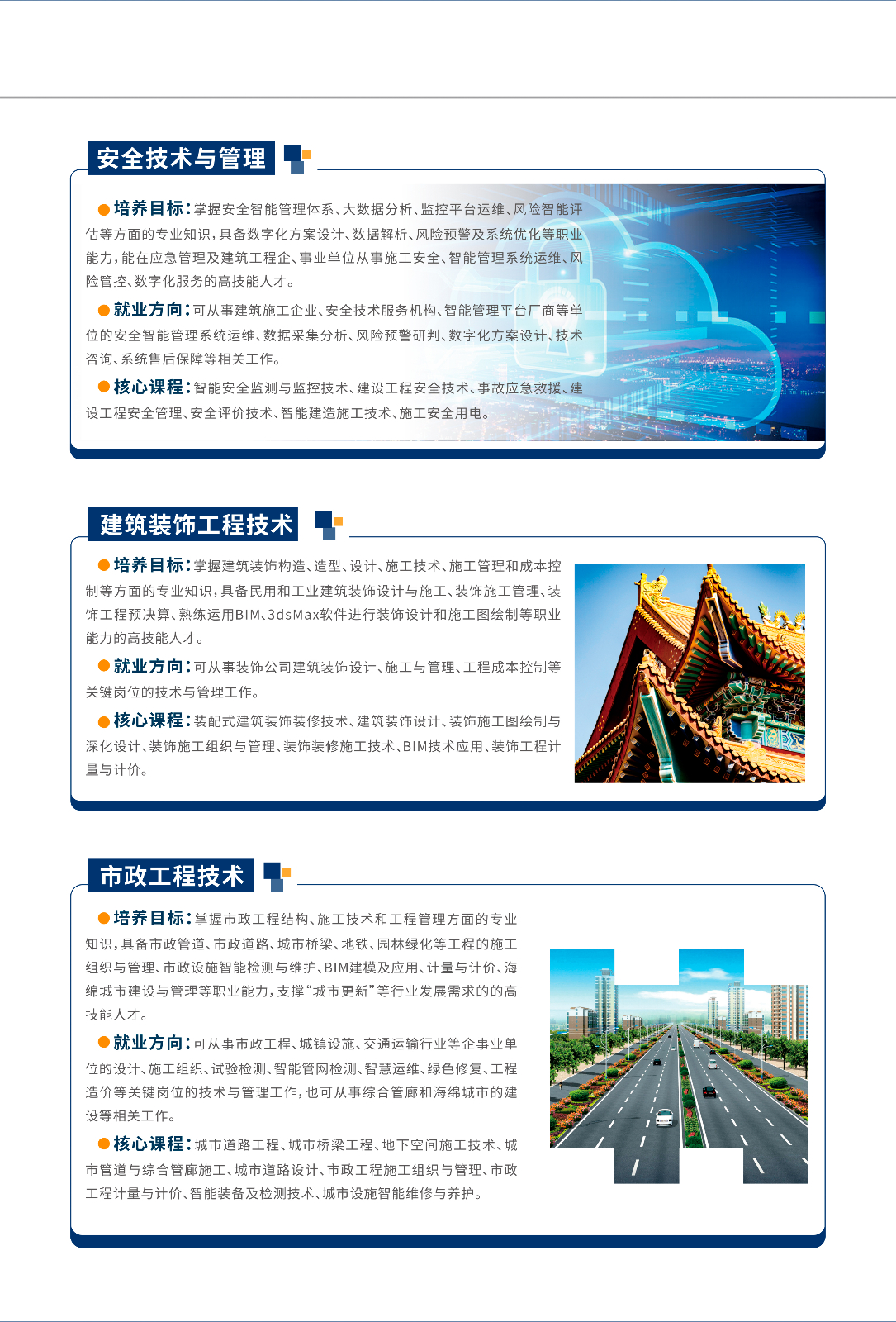 安全技术与管理

●培养目标：掌握安全智能管理体系、大数据分析、监控平台运维、风险智能评估等方面的专业知识，具备数字化方案设计、数据解析、风险预警及系统优化等职业能力，能在应急管理及建筑工程企、事业单位从事施工安全、智能管理系统运维、风险管控、数字化服务的高技能人才。

●就业方向：可从事建筑施工企业、安全技术服务机构、智能管理平台厂商等单位的安全智能管理系统运维、数据采集分析、风险预警研判、数字化方案设计、技术咨询、系统售后保障等相关工作。

●核心课程：智能安全监测与监控技术、建设工程安全技术、事故应急救援、建设工程安全管理、安全评价技术、智能建造施工技术、施工安全用电。

建筑装饰工程技术

●培养目标：掌握建筑装饰构造、造型、设计、施工技术、施工管理和成本控制等方面的专业知识，具备民用和工业建筑装饰设计与施工、装饰施工管理、装饰工程预决算、熟练运用BIM、3dsMax软件进行装饰设计和施工图绘制等职业能力的高技能人才。

●就业方向：可从事装饰公司建筑装饰设计、施工与管理、工程成本控制等关键岗位的技术与管理工作。

●核心课程：装配式建筑装饰装修技术、建筑装饰设计、装饰施工图绘制与深化设计、装饰施工组织与管理、装饰装修施工技术、BIM技术应用、装饰工程计量与计价。

市政工程技术

●培养目标：掌握市政工程结构、施工技术和工程管理方面的专业知识，具备市政管道、市政道路、城市桥梁、地铁、园林绿化等工程的施工组织与管理、市政设施智能检测与维护、BIM建模及应用、计量与计价、海绵城市建设与管理等职业能力，支撑“城市更新”等行业发展需求的的高技能人才。

●就业方向：可从事市政工程、城镇设施、交通运输行业等企事业单位的设计、施工组织、试验检测、智能管网检测、智慧运维、绿色修复、工程造价等关键岗位的技术与管理工作，也可从事综合管廊和海绵城市的建设等相关工作。

●核心课程：城市道路工程、城市桥梁工程、地下空间施工技术、城市管道与综合管廊施工、城市道路设计、市政工程施工组织与管理、市政工程计量与计价、智能装备及检测技术、城市设施智能维修与养护。